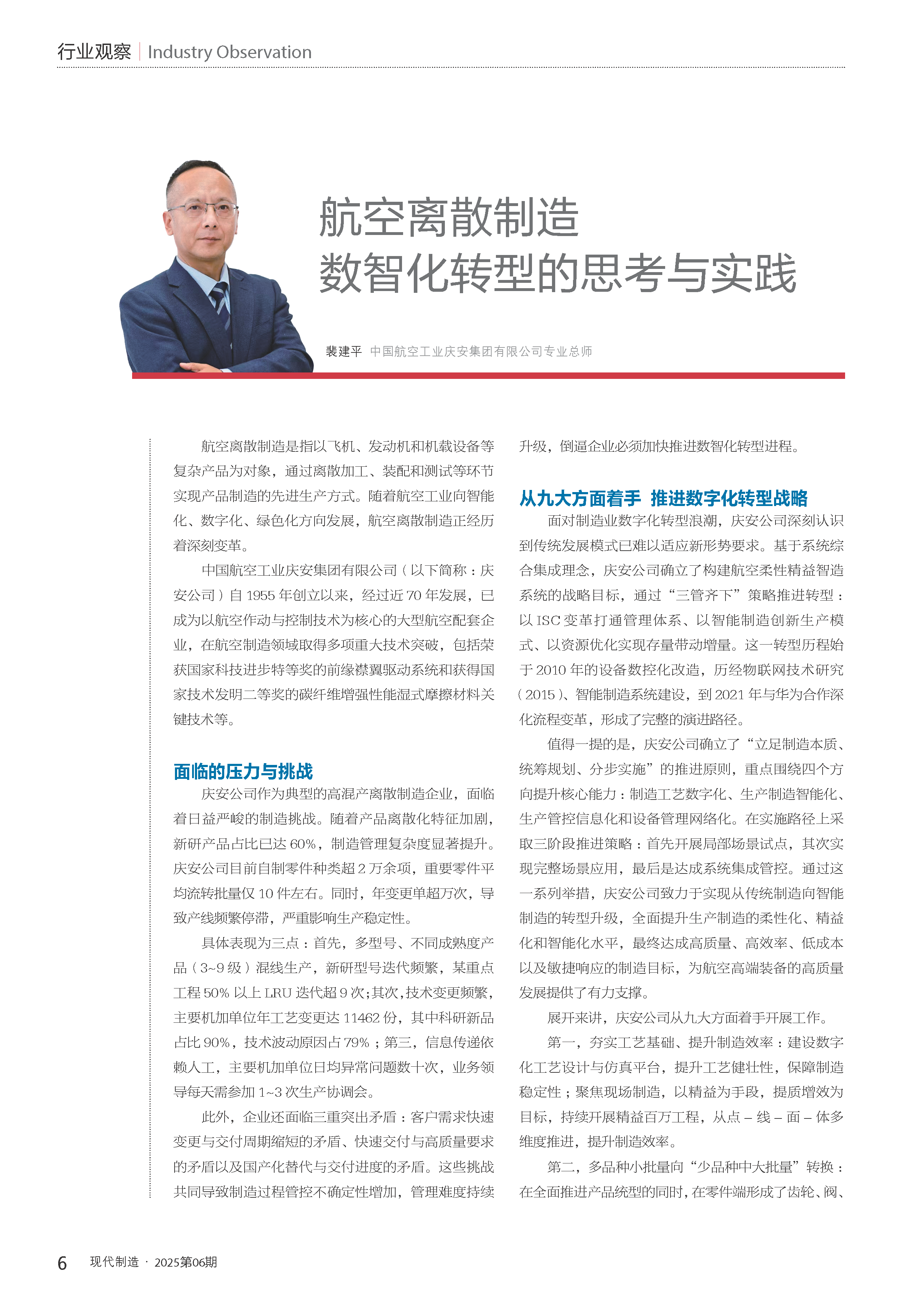 行业观察 | Industry Observation

航空离散制造
数智化转型的思考与实践

裴建平 中国航空工业庆安集团有限公司专业总师

航空离散制造是指以飞机、发动机和机载设备等复杂产品为对象，通过离散加工、装配和测试等环节实现产品制造的先进生产方式。随着航空工业向智能化、数字化、绿色化方向发展，航空离散制造正经历着深刻变革。

中国航空工业庆安集团有限公司（以下简称：庆安公司）自 1955 年创立以来，经过近 70 年发展，已成为以航空作动与控制技术为核心的大型航空配套企业，在航空制造领域取得多项重大技术突破，包括荣获国家科技进步特等奖的前缘襟翼驱动系统和获得国家技术发明二等奖的碳纤维增强性能湿式摩擦材料关键技术等。

面临的压力与挑战

庆安公司作为典型的高混产离散制造企业，面临着日益严峻的制造挑战。随着产品离散化特征加剧，新研产品占比已达 60%，制造管理复杂度显著提升。庆安公司目前自制零件种类超 2 万余项，重要零件平均流转批量仅 10 件左右。同时，年变更单超万次，导致产线频繁停滞，严重影响生产稳定性。

具体表现为三点：首先，多型号、不同成熟度产品（3~9 级）混线生产，新研型号迭代频繁，某重点工程 50% 以上 LRU 迭代超 9 次；其次，技术变更频繁，主要机加单位年工艺变更达 11462 份，其中科研新品占比 90%，技术波动原因占 79%；第三，信息传递依赖人工，主要机加单位日均异常问题数十次，业务领导每天需参加 1~3 次生产协调会。

此外，企业还面临三重突出矛盾：客户需求快速变更与交付周期缩短的矛盾、快速交付与高质量要求的矛盾以及国产化替代与交付进度的矛盾。这些挑战共同导致制造过程管控不确定性增加，管理难度持续升级，倒逼企业必须加快推进数智化转型进程。

从九大方面着手 推进数字化转型战略

面对制造业数字化转型浪潮，庆安公司深刻认识到传统发展模式已难以适应新形势要求。基于系统综合集成理念，庆安公司确立了构建航空柔性精益智造系统的战略目标，通过“三管齐下”策略推进转型：以 ISC 变革打通管理体系、以智能制造创新生产模式、以资源优化实现存量带动增量。这一转型历程始于 2010 年的设备数控化改造，历经物联网技术研究（2015）、智能制造系统建设，到 2021 年与华为合作深化流程变革，形成了完整的演进路径。

值得一提的是，庆安公司确立了“立足制造本质、统筹规划、分步实施”的推进原则，重点围绕四个方向提升核心能力：制造工艺数字化、生产制造智能化、生产管控信息化和设备管理网络化。在实施路径上采取三阶段推进策略：首先开展局部场景试点，其次实现完整场景应用，最后是达成系统集成管控。通过这一系列举措，庆安公司致力于实现从传统制造向智能制造的转型升级，全面提升生产制造的柔性化、精益化和智能化水平，最终达成高质量、高效率、低成本以及敏捷响应的制造目标，为航空高端装备的高质量发展提供了有力支撑。

展开来讲，庆安公司从九大方面着手开展工作。

第一，夯实工艺基础、提升制造效率：建设数字化工艺设计与仿真平台，提升工艺健壮性，保障制造稳定性；聚焦现场制造，以精益为手段，提质增效为目标，持续开展精益百万工程，从点 – 线 – 面 – 体多维度推进，提升制造效率。

第二，多品种小批量向“少品种中大批量”转换：在全面推进产品统型的同时，在零件端形成了齿轮、阀、

6 现代制造 · 2025第06期